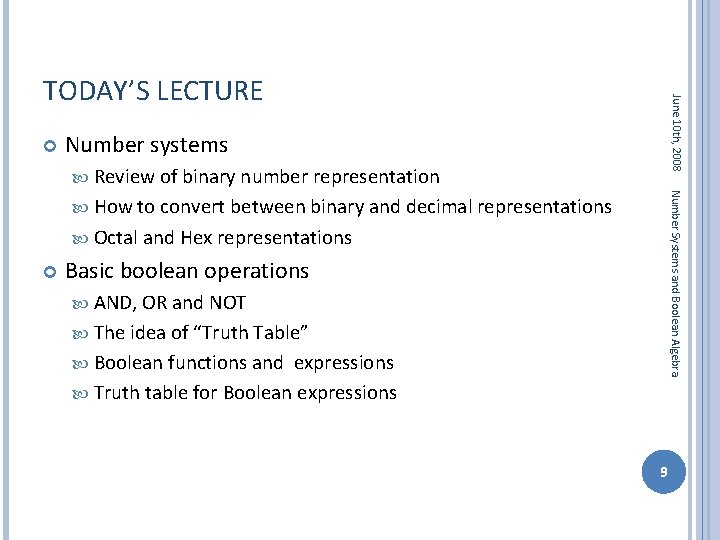 TODAY'S LECTURE

Number systems

Review of binary number representation

How to convert between binary and decimal representations

Octal and Hex representations

Basic boolean operations

AND, OR and NOT

The idea of "Truth Table"

Boolean functions and expressions

Truth table for Boolean expressions

June 10th, 2008

Number Systems and Boolean Algebra

9